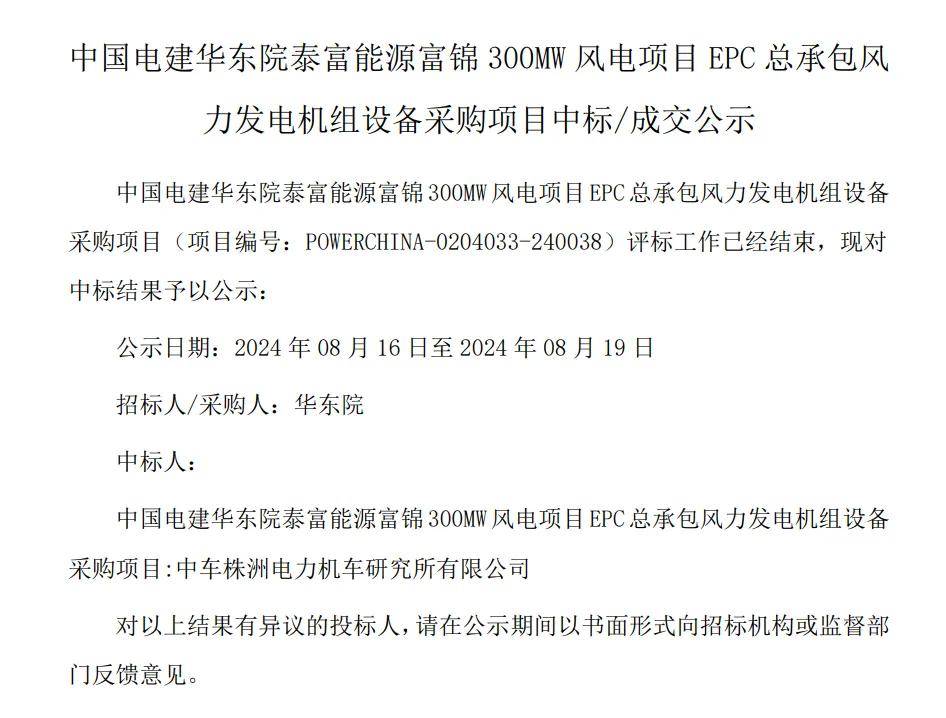 中国电建华东院泰富能源富锦 300MW 风电项目 EPC 总承包风力发电机组设备采购项目中标/成交公示

中国电建华东院泰富能源富锦 300MW 风电项目 EPC 总承包风力发电机组设备采购项目（项目编号：POWERCHINA-0204033-240038）评标工作已经结束，现对中标结果予以公示：

公示日期：2024 年 08 月 16 日至 2024 年 08 月 19 日

招标人/采购人：华东院

中标人：

中国电建华东院泰富能源富锦 300MW 风电项目 EPC 总承包风力发电机组设备采购项目:中车株洲电力机车研究所有限公司

对以上结果有异议的投标人，请在公示期间以书面形式向招标机构或监督部门反馈意见。